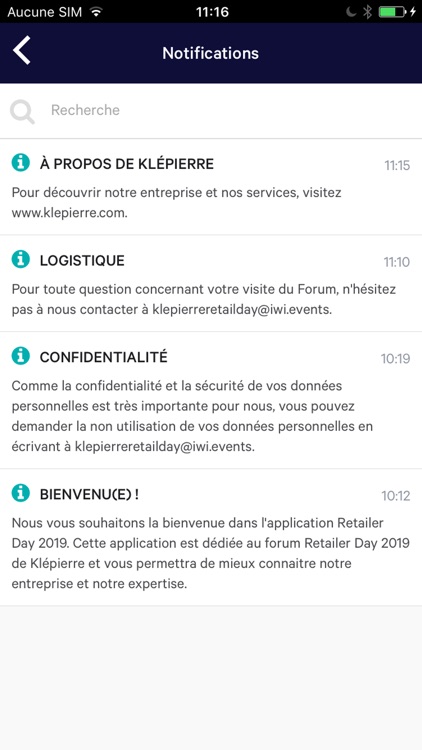 Aucune SIM 11:16

Notifications

Recherche

À PROPOS DE KLÉPIERRE 11:15
Pour découvrir notre entreprise et nos services, visitez www.klepierre.com.

LOGISTIQUE 11:10
Pour toute question concernant votre visite du Forum, n'hésitez pas à nous contacter à klepierreretailday@iwi.events.

CONFIDENTIALITÉ 10:19
Comme la confidentialité et la sécurité de vos données personnelles est très importante pour nous, vous pouvez demander la non utilisation de vos données personnelles en écrivant à klepierreretailday@iwi.events.

BIENVENU(E) ! 10:12
Nous vous souhaitons la bienvenue dans l'application Retailer Day 2019. Cette application est dédiée au forum Retailer Day 2019 de Klépierre et vous permettra de mieux connaitre notre entreprise et notre expertise.